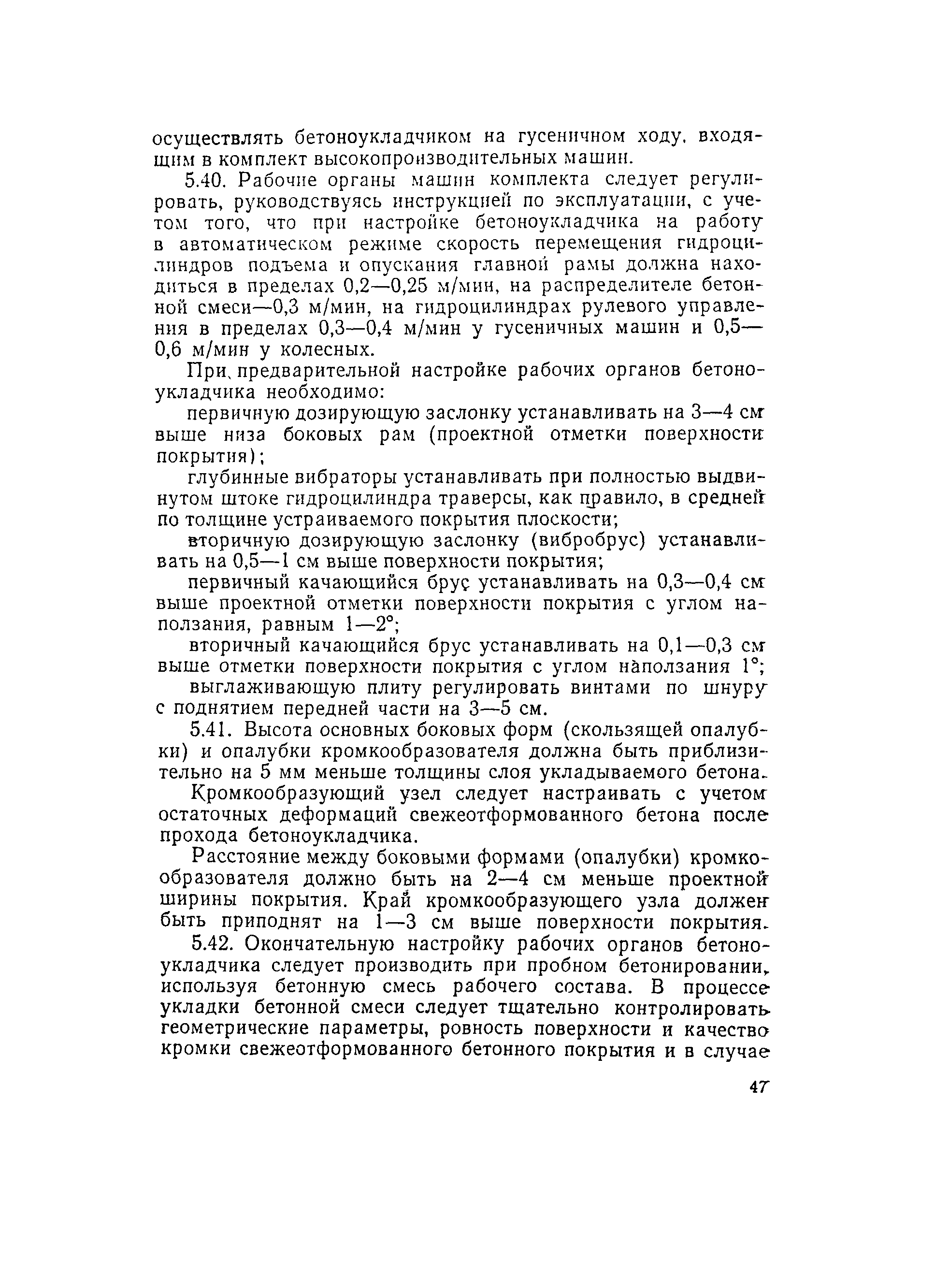 осуществлять бетоноукладчиком на гусеничном ходу, входящим в комплект высокопроизводительных машин.

5.40. Рабочие органы машин комплекта следует регулировать, руководствуясь инструкцией по эксплуатации, с учетом того, что при настройке бетоноукладчика на работу в автоматическом режиме скорость перемещения гидроцилиндров подъема и опускания главной рамы должна находиться в пределах 0,2—0,25 м/мин, на распределителе бетонной смеси—0,3 м/мин, на гидроцилиндрах рулевого управления в пределах 0,3—0,4 м/мин у гусеничных машин и 0,5—0,6 м/мин у колесных.

При предварительной настройке рабочих органов бетоноукладчика необходимо:

первичную дозирующую заслонку устанавливать на 3—4 см выше низа боковых рам (проектной отметки поверхности покрытия);

глубинные вибраторы устанавливать при полностью выдвинутом штоке гидроцилиндра траверсы, как правило, в средней по толщине устраиваемого покрытия плоскости;

вторичную дозирующую заслонку (вибробрус) устанавливать на 0,5—1 см выше поверхности покрытия;

первичный качающийся брус устанавливать на 0,3—0,4 см выше проектной отметки поверхности покрытия с углом наползания, равным 1—2°;

вторичный качающийся брус устанавливать на 0,1—0,3 см выше отметки поверхности покрытия с углом наползания 1°;

выглаживающую плиту регулировать винтами по шнуру с поднятием передней части на 3—5 см.

5.41. Высота основных боковых форм (скользящей опалубки) и опалубки кромкообразователя должна быть приблизительно на 5 мм меньше толщины слоя укладываемого бетона.

Кромкообразующий узел следует настраивать с учетом остаточных деформаций свежеотформованного бетона после прохода бетоноукладчика.

Расстояние между боковыми формами (опалубки) кромкообразователя должно быть на 2—4 см меньше проектной ширины покрытия. Край кромкообразующего узла должен быть приподнят на 1—3 см выше поверхности покрытия.

5.42. Окончательную настройку рабочих органов бетоноукладчика следует производить при пробном бетонировании, используя бетонную смесь рабочего состава. В процессе укладки бетонной смеси следует тщательно контролировать геометрические параметры, ровность поверхности и качество кромки свежеотформованного бетонного покрытия и в случае

47